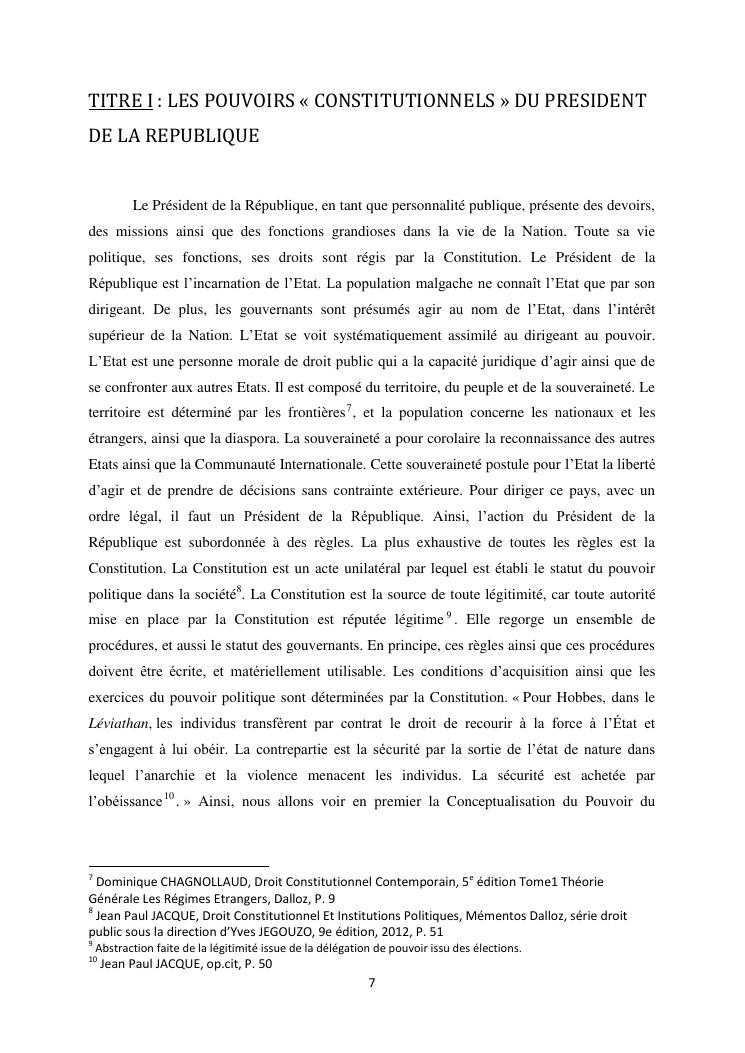 TITRE I : LES POUVOIRS « CONSTITUTIONNELS » DU PRESIDENT DE LA REPUBLIQUE

Le Président de la République, en tant que personnalité publique, présente des devoirs, des missions ainsi que des fonctions grandioses dans la vie de la Nation. Toute sa vie politique, ses fonctions, ses droits sont régis par la Constitution. Le Président de la République est l'incarnation de l'Etat. La population malgache ne connaît l'Etat que par son dirigeant. De plus, les gouvernants sont présumés agir au nom de l'Etat, dans l'intérêt supérieur de la Nation. L'Etat se voit systématiquement assimilé au dirigeant au pouvoir. L'Etat est une personne morale de droit public qui a la capacité juridique d'agir ainsi que de se confronter aux autres Etats. Il est composé du territoire, du peuple et de la souveraineté. Le territoire est déterminé par les frontières$^{7}$, et la population concerne les nationaux et les étrangers, ainsi que la diaspora. La souveraineté a pour corolaire la reconnaissance des autres Etats ainsi que la Communauté Internationale. Cette souveraineté postule pour l'Etat la liberté d'agir et de prendre de décisions sans contrainte extérieure. Pour diriger ce pays, avec un ordre légal, il faut un Président de la République. Ainsi, l'action du Président de la République est subordonnée à des règles. La plus exhaustive de toutes les règles est la Constitution. La Constitution est un acte unilatéral par lequel est établi le statut du pouvoir politique dans la société$^{8}$. La Constitution est la source de toute légitimité, car toute autorité mise en place par la Constitution est réputée légitime$^{9}$. Elle regorge un ensemble de procédures, et aussi le statut des gouvernants. En principe, ces règles ainsi que ces procédures doivent être écrite, et matériellement utilisable. Les conditions d'acquisition ainsi que les exercices du pouvoir politique sont déterminées par la Constitution. « Pour Hobbes, dans le Léviathan, les individus transfèrent par contrat le droit de recourir à la force à l'État et s'engagent à lui obéir. La contrepartie est la sécurité par la sortie de l'état de nature dans lequel l'anarchie et la violence menacent les individus. La sécurité est achetée par l'obéissance$^{10}$. » Ainsi, nous allons voir en premier la Conceptualisation du Pouvoir du

$^{7}$ Dominique CHAGNOLLAUD, Droit Constitutionnel Contemporain, 5$^{e}$ édition Tome1 Théorie Générale Les Régimes Etrangers, Dalloz, P. 9
$^{8}$ Jean Paul JACQUE, Droit Constitutionnel Et Institutions Politiques, Mémentos Dalloz, série droit public sous la direction d'Yves JEGOUZO, 9e édition, 2012, P. 51
$^{9}$ Abstraction faite de la légitimité issue de la délégation de pouvoir issu des élections.
$^{10}$ Jean Paul JACQUE, op.cit, P. 50

7